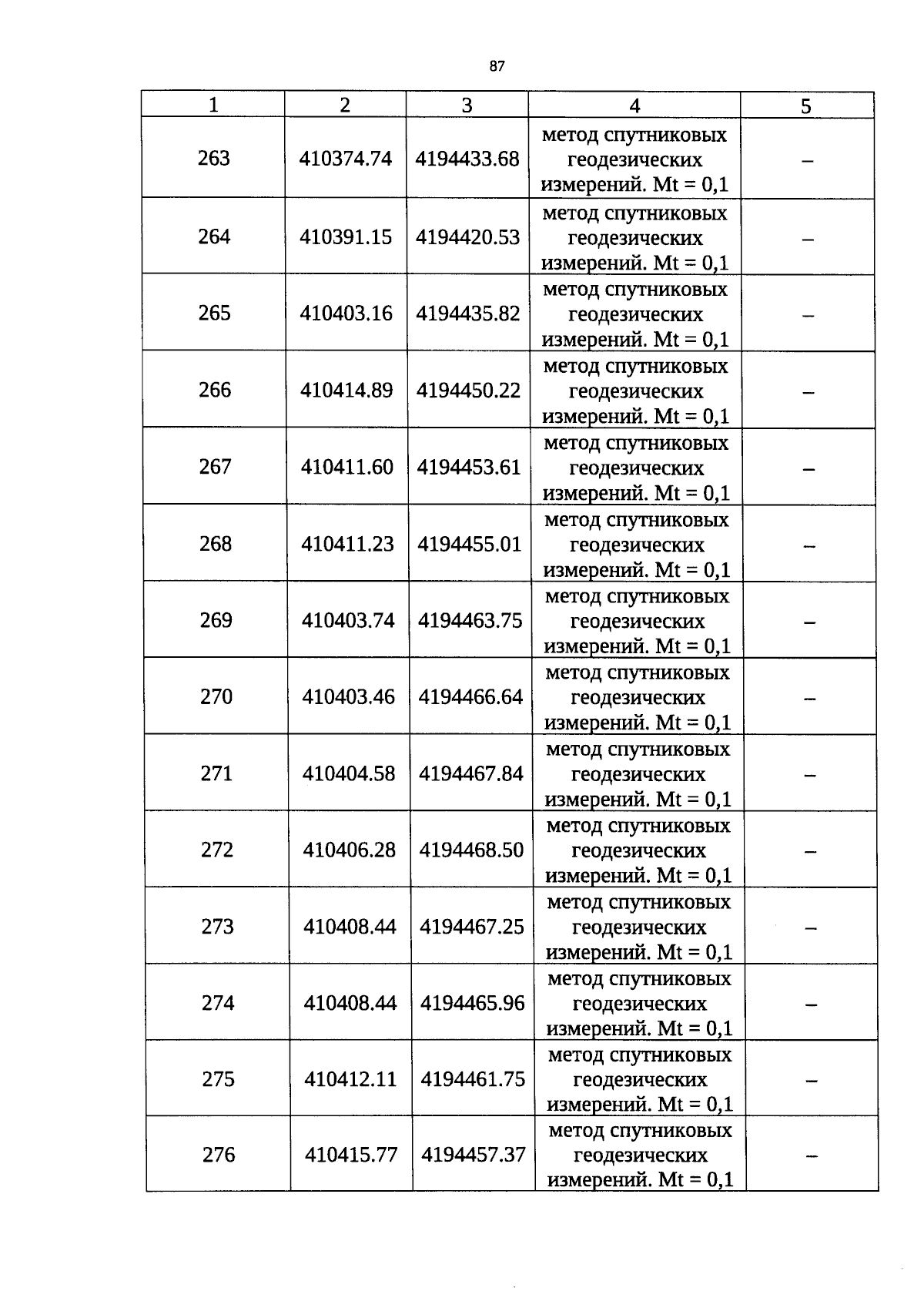 87

| 1 | 2 | 3 | 4 | 5 |
|---|---|---|---|---|
| 263 | 410374.74 | 4194433.68 | метод спутниковых геодезических измерений. Mt = 0,1 | – |
| 264 | 410391.15 | 4194420.53 | метод спутниковых геодезических измерений. Mt = 0,1 | – |
| 265 | 410403.16 | 4194435.82 | метод спутниковых геодезических измерений. Mt = 0,1 | – |
| 266 | 410414.89 | 4194450.22 | метод спутниковых геодезических измерений. Mt = 0,1 | – |
| 267 | 410411.60 | 4194453.61 | метод спутниковых геодезических измерений. Mt = 0,1 | – |
| 268 | 410411.23 | 4194455.01 | метод спутниковых геодезических измерений. Mt = 0,1 | – |
| 269 | 410403.74 | 4194463.75 | метод спутниковых геодезических измерений. Mt = 0,1 | – |
| 270 | 410403.46 | 4194466.64 | метод спутниковых геодезических измерений. Mt = 0,1 | – |
| 271 | 410404.58 | 4194467.84 | метод спутниковых геодезических измерений. Mt = 0,1 | – |
| 272 | 410406.28 | 4194468.50 | метод спутниковых геодезических измерений. Mt = 0,1 | – |
| 273 | 410408.44 | 4194467.25 | метод спутниковых геодезических измерений. Mt = 0,1 | – |
| 274 | 410408.44 | 4194465.96 | метод спутниковых геодезических измерений. Mt = 0,1 | – |
| 275 | 410412.11 | 4194461.75 | метод спутниковых геодезических измерений. Mt = 0,1 | – |
| 276 | 410415.77 | 4194457.37 | метод спутниковых геодезических измерений. Mt = 0,1 | – |